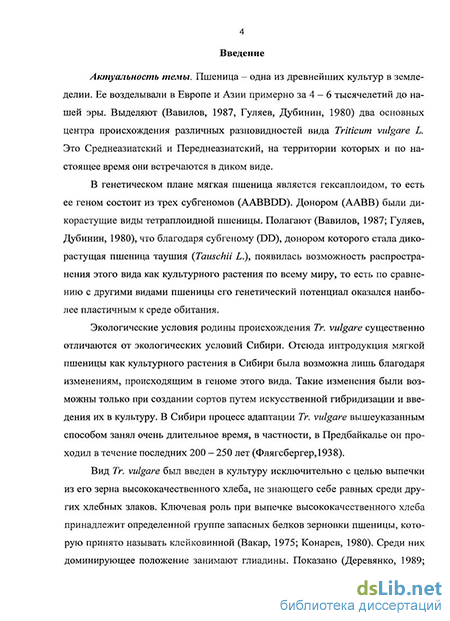 4

Введение

Актуальность темы. Пшеница – одна из древнейших культур в земледелии. Ее возделывали в Европе и Азии примерно за 4 – 6 тысячелетий до нашей эры. Выделяют (Вавилов, 1987, Гуляев, Дубинин, 1980) два основных центра происхождения различных разновидностей вида Triticum vulgare L. Это Среднеазиатский и Переднеазиатский, на территории которых и по настоящее время они встречаются в диком виде.

В генетическом плане мягкая пшеница является гексаплоидом, то есть ее геном состоит из трех субгеномов (AABBDD). Донором (AABB) были дикорастущие виды тетраплоидной пшеницы. Полагают (Вавилов, 1987; Гуляев, Дубинин, 1980), что благодаря субгеному (DD), донором которого стала дикорастущая пшеница таушия (Tauschii L.), появилась возможность распространения этого вида как культурного растения по всему миру, то есть по сравнению с другими видами пшеницы его генетический потенциал оказался наиболее пластичным к среде обитания.

Экологические условия родины происхождения Tr. vulgare существенно отличаются от экологических условий Сибири. Отсюда интродукция мягкой пшеницы как культурного растения в Сибири была возможна лишь благодаря изменениям, происходящим в геноме этого вида. Такие изменения были возможны только при создании сортов путем искусственной гибридизации и введения их в культуру. В Сибири процесс адаптации Tr. vulgare вышеуказанным способом занял очень длительное время, в частности, в Предбайкалье он проходил в течение последних 200 – 250 лет (Флягсбергер,1938).

Вид Tr. vulgare был введен в культуру исключительно с целью выпечки из его зерна высококачественного хлеба, не знающего себе равных среди других хлебных злаков. Ключевая роль при выпечке высококачественного хлеба принадлежит определенной группе запасных белков зерновки пшеницы, которую принято называть клейковинной (Вакар, 1975; Конарев, 1980). Среди них доминирующее положение занимают глиадины. Показано (Деревянко, 1989;

dsLib.net
библиотека диссертаций